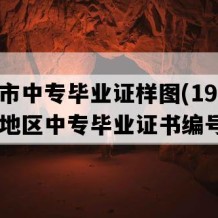 市中专毕业证样图(19
地区中专毕业证书编号